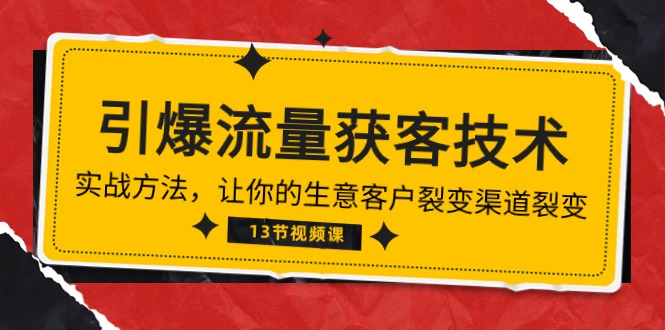 引爆流量获客技术

实战方法，让你的生意客户裂变渠道裂变

13节视频课